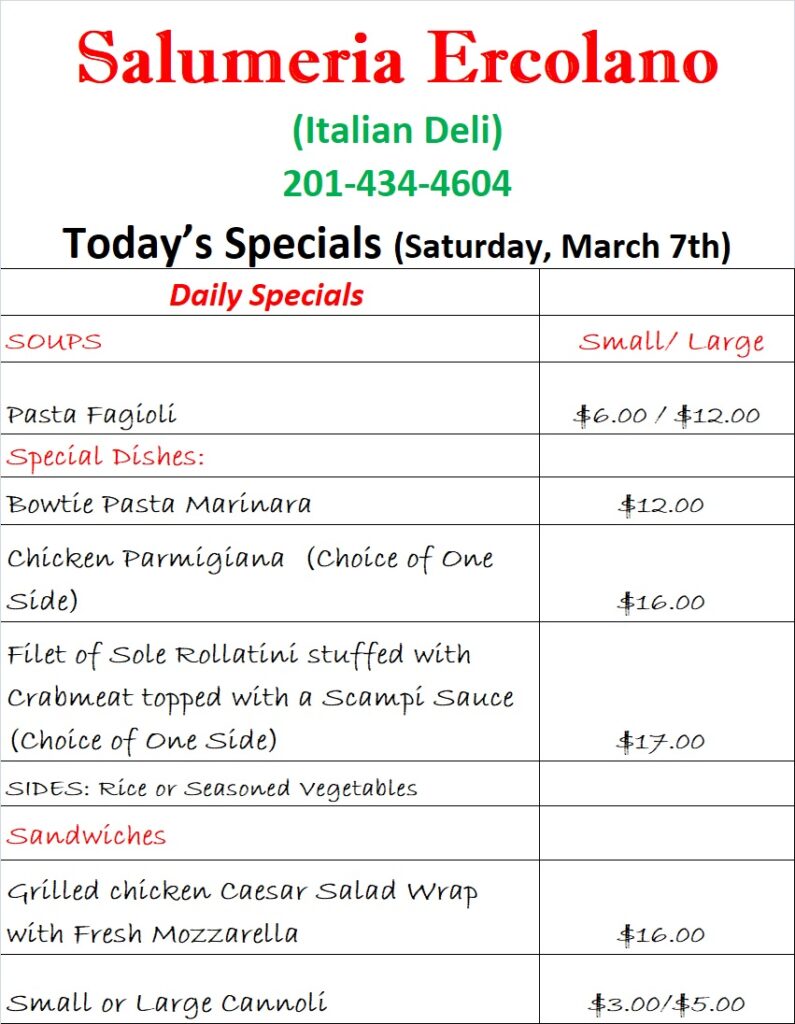 Salumeria Ercolano

(Italian Deli)

201-434-4604

Today's Specials (Saturday, March 7th)

| Daily Specials | |
|---|---|
| SOUPS | Small/ Large |
| Pasta Fagioli | $6.00 / $12.00 |
| Special Dishes: | |
| Bowtie Pasta Marinara | $12.00 |
| Chicken Parmigiana (Choice of One Side) | $16.00 |
| Filet of Sole Rollatini stuffed with Crabmeat topped with a Scampi Sauce (Choice of One Side) | $17.00 |
| SIDES: Rice or Seasoned Vegetables | |
| Sandwiches | |
| Grilled chicken Caesar Salad Wrap with Fresh Mozzarella | $16.00 |
| Small or Large Cannoli | $3.00/$5.00 |